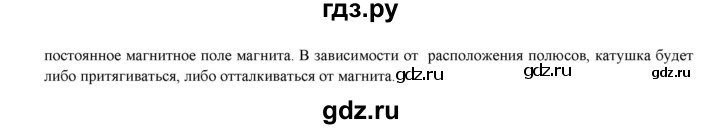 гдз.ру

постоянное магнитное поле магнита. В зависимости от расположения полюсов, катушка будет либо притягиваться, либо отталкиваться от магнита. gdz.ru gdz.ru gdz.ru

gdz.ru